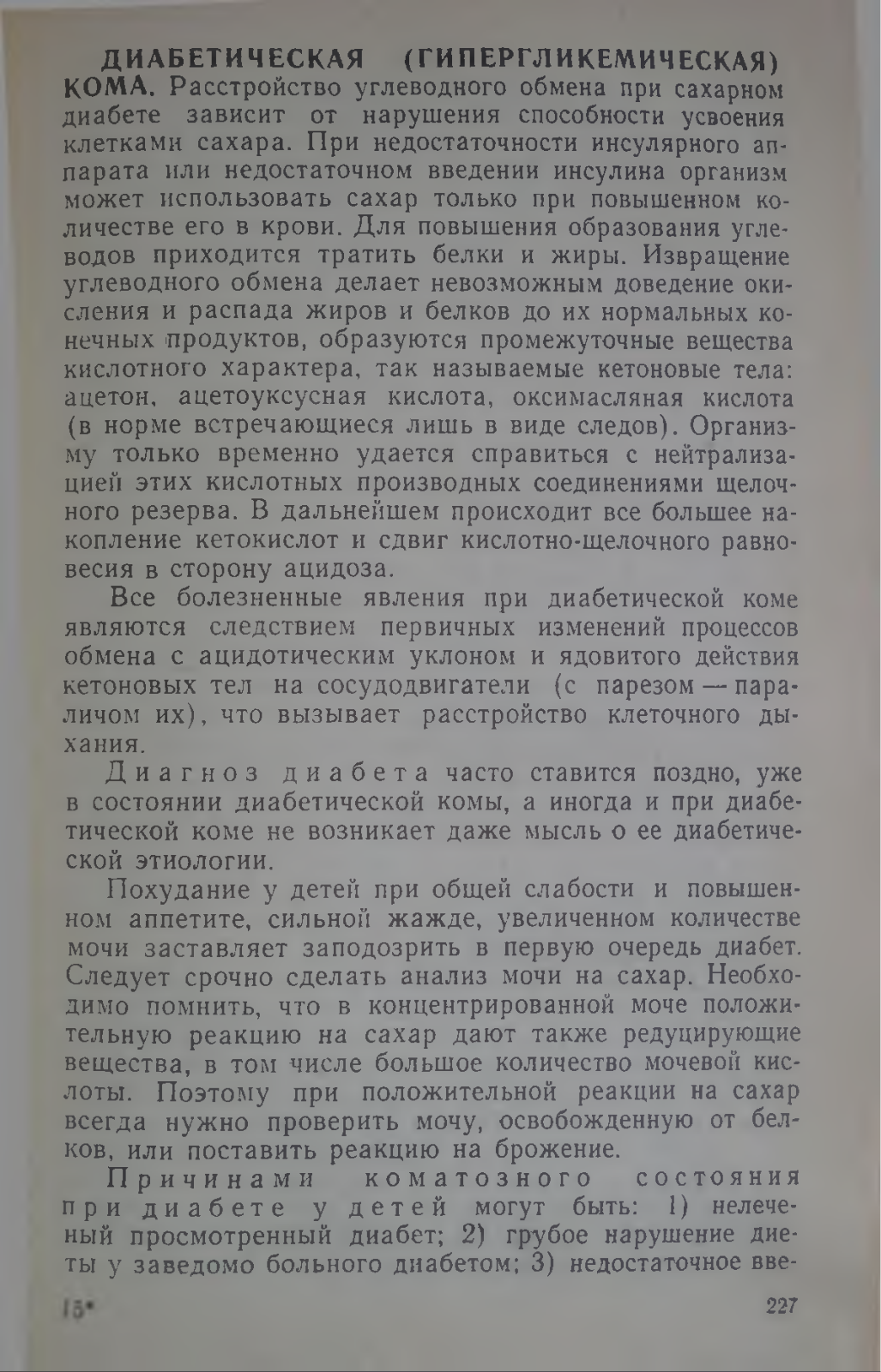 ДИАБЕТИЧЕСКАЯ (ГИПЕРГЛИКЕМИЧЕСКАЯ) КОМА. Расстройство углеводного обмена при сахарном диабете зависит от нарушения способности усвоения клетками сахара. При недостаточности инсулярного аппарата или недостаточном введении инсулина организм может использовать сахар только при повышенном количестве его в крови. Для повышения образования углеводов приходится тратить белки и жиры. Извращение углеводного обмена делает невозможным доведение окисления и распада жиров и белков до их нормальных конечных продуктов, образуются промежуточные вещества кислотного характера, так называемые кетоновые тела: ацетон, ацетоуксусная кислота, оксимасляная кислота (в норме встречающиеся лишь в виде следов). Организму только временно удается справиться с нейтрализацией этих кислотных производных соединениями щелочного резерва. В дальнейшем происходит все большее накопление кетокислот и сдвиг кислотно-щелочного равновесия в сторону ацидоза.

Все болезненные явления при диабетической коме являются следствием первичных изменений процессов обмена с ацидотическим уклоном и ядовитого действия кетоновых тел на сосудодвигатели (с парезом — параличом их), что вызывает расстройство клеточного дыхания.

Диагноз диабета часто ставится поздно, уже в состоянии диабетической комы, а иногда и при диабетической коме не возникает даже мысль о ее диабетической этиологии.

Похудание у детей при общей слабости и повышенном аппетите, сильной жажде, увеличенном количестве мочи заставляет заподозрить в первую очередь диабет. Следует срочно сделать анализ мочи на сахар. Необходимо помнить, что в концентрированной моче положительную реакцию на сахар дают также редуцирующие вещества, в том числе большое количество мочевой кислоты. Поэтому при положительной реакции на сахар всегда нужно проверить мочу, освобожденную от белков, или поставить реакцию на брожение.

Причинами коматозного состояния при диабете у детей могут быть: 1) нелеченый просмотренный диабет; 2) грубое нарушение диеты у заведомо больного диабетом; 3) недостаточное вве-

15*

227